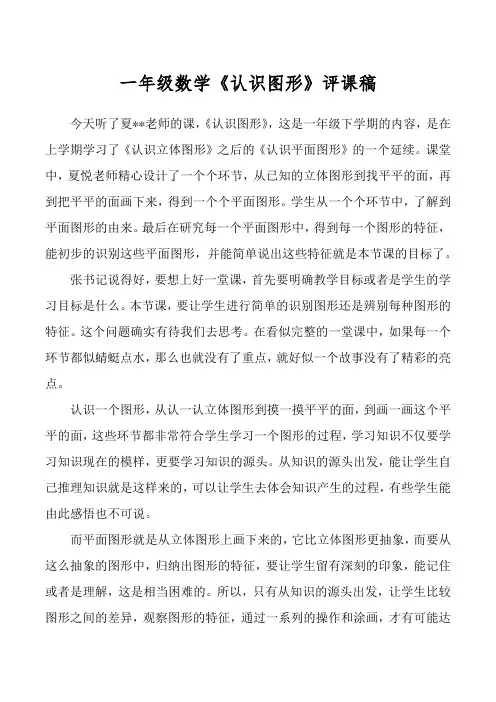 一年级数学《认识图形》评课稿

今天听了夏**老师的课，《认识图形》，这是一年级下学期的内容，是在上学期学习了《认识立体图形》之后的《认识平面图形》的一个延续。课堂中，夏悦老师精心设计了一个个环节，从已知的立体图形到找平平的面，再到把平平的面画下来，得到一个个平面图形。学生从一个个环节中，了解到平面图形的由来。最后在研究每一个平面图形中，得到每一个图形的特征，能初步的识别这些平面图形，并能简单说出这些特征就是本节课的目标了。

张书记说得好，要想上好一堂课，首先要明确教学目标或者是学生的学习目标是什么。本节课，要让学生进行简单的识别图形还是辨别每种图形的特征。这个问题确实有待我们去思考。在看似完整的一堂课中，如果每一个环节都似蜻蜓点水，那么也就没有了重点，就好似一个故事没有了精彩的亮点。

认识一个图形，从认一认立体图形到摸一摸平平的面，到画一画这个平平的面，这些环节都非常符合学生学习一个图形的过程，学习知识不仅要学习知识现在的模样，更要学习知识的源头。从知识的源头出发，能让学生自己推理知识就是这样来的，可以让学生去体会知识产生的过程，有些学生能由此感悟也不可说。

而平面图形就是从立体图形上画下来的，它比立体图形更抽象，而要从这么抽象的图形中，归纳出图形的特征，要让学生留有深刻的印象，能记住或者是理解，这是相当困难的。所以，只有从知识的源头出发，让学生比较图形之间的差异，观察图形的特征，通过一系列的操作和涂画，才有可能达